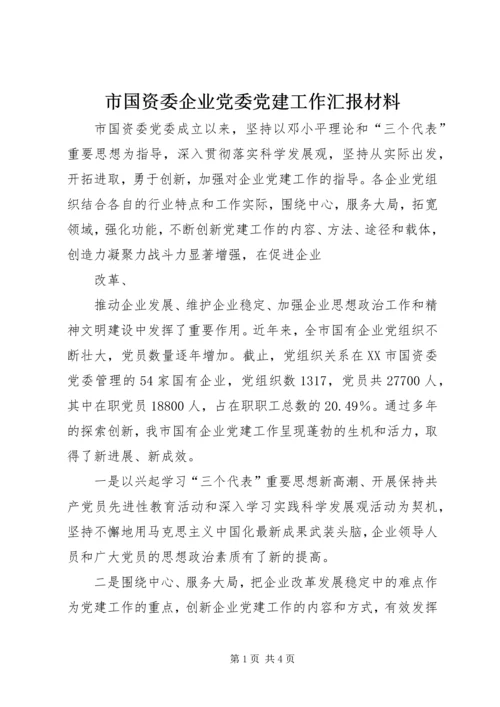 市国资委企业党委党建工作汇报材料

市国资委党委成立以来，坚持以邓小平理论和“三个代表”重要思想为指导，深入贯彻落实科学发展观，坚持从实际出发，开拓进取，勇于创新，加强对企业党建工作的指导。各企业党组织结合各自的行业特点和工作实际，围绕中心，服务大局，拓宽领域，强化功能，不断创新党建工作的内容、方法、途径和载体，创造力凝聚力战斗力显著增强，在促进企业

改革、

推动企业发展、维护企业稳定、加强企业思想政治工作和精神文明建设中发挥了重要作用。近年来，全市国有企业党组织不断壮大，党员数量逐年增加。截止，党组织关系在XX市国资委党委管理的54家国有企业，党组织数1317，党员共27700人，其中在职党员18800人，占在职职工总数的20.49%。通过多年的探索创新，我市国有企业党建工作呈现蓬勃的生机和活力，取得了新进展、新成效。

一是以兴起学习“三个代表”重要思想新高潮、开展保持共产党员先进性教育活动和深入学习实践科学发展观活动为契机，坚持不懈地用马克思主义中国化最新成果武装头脑，企业领导人员和广大党员的思想政治素质有了新的提高。

二是围绕中心、服务大局，把企业改革发展稳定中的难点作为党建工作的重点，创新企业党建工作的内容和方式，有效发挥

第1页 共4页